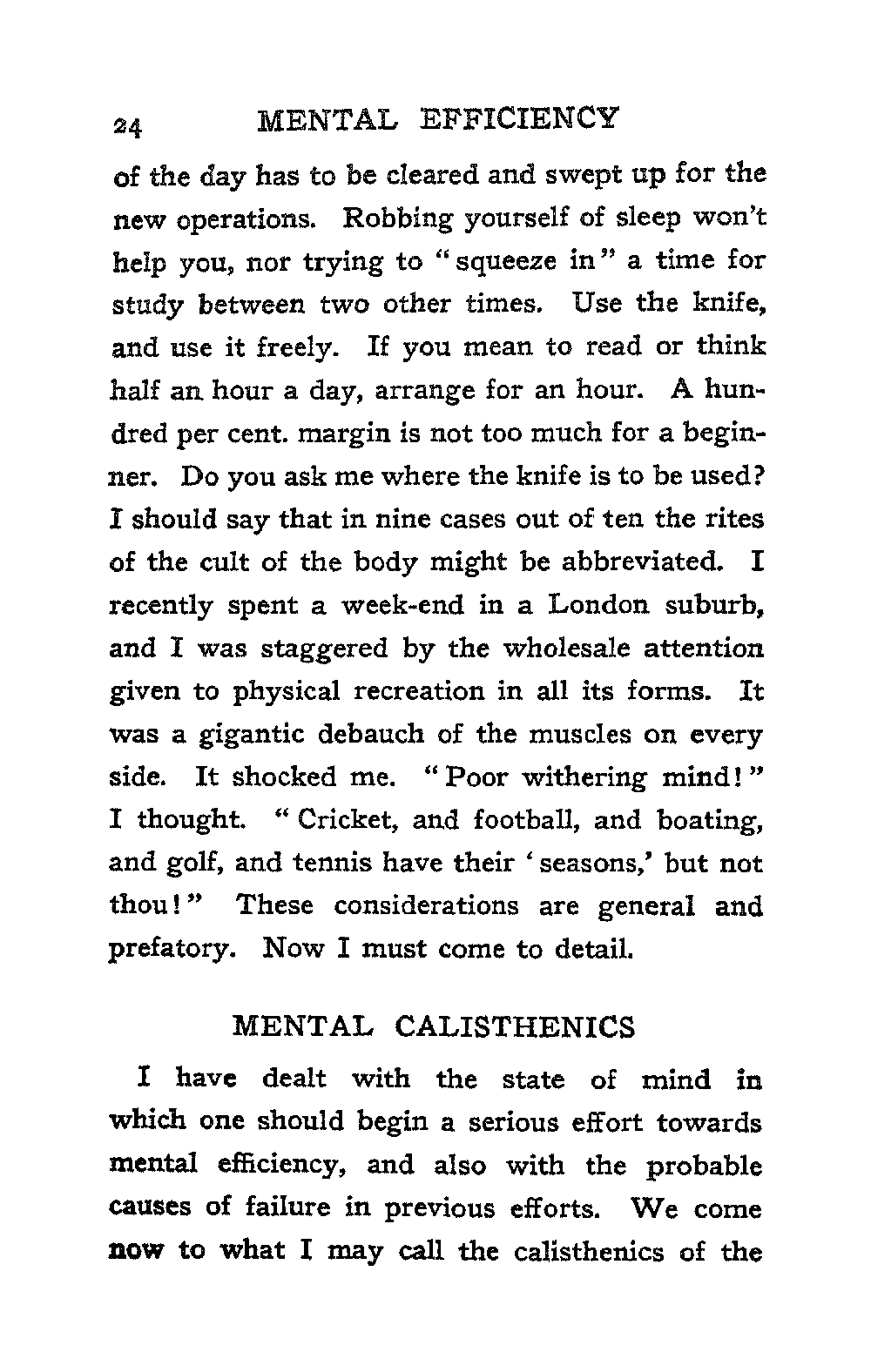 24 MENTAL EFFICIENCY

of the day has to be cleared and swept up for the new operations. Robbing yourself of sleep won't help you, nor trying to "squeeze in" a time for study between two other times. Use the knife, and use it freely. If you mean to read or think half an hour a day, arrange for an hour. A hundred per cent. margin is not too much for a beginner. Do you ask me where the knife is to be used? I should say that in nine cases out of ten the rites of the cult of the body might be abbreviated. I recently spent a week-end in a London suburb, and I was staggered by the wholesale attention given to physical recreation in all its forms. It was a gigantic debauch of the muscles on every side. It shocked me. "Poor withering mind!" I thought. "Cricket, and football, and boating, and golf, and tennis have their 'seasons,' but not thou!" These considerations are general and prefatory. Now I must come to detail.

MENTAL CALISTHENICS

I have dealt with the state of mind in which one should begin a serious effort towards mental efficiency, and also with the probable causes of failure in previous efforts. We come now to what I may call the calisthenics of the